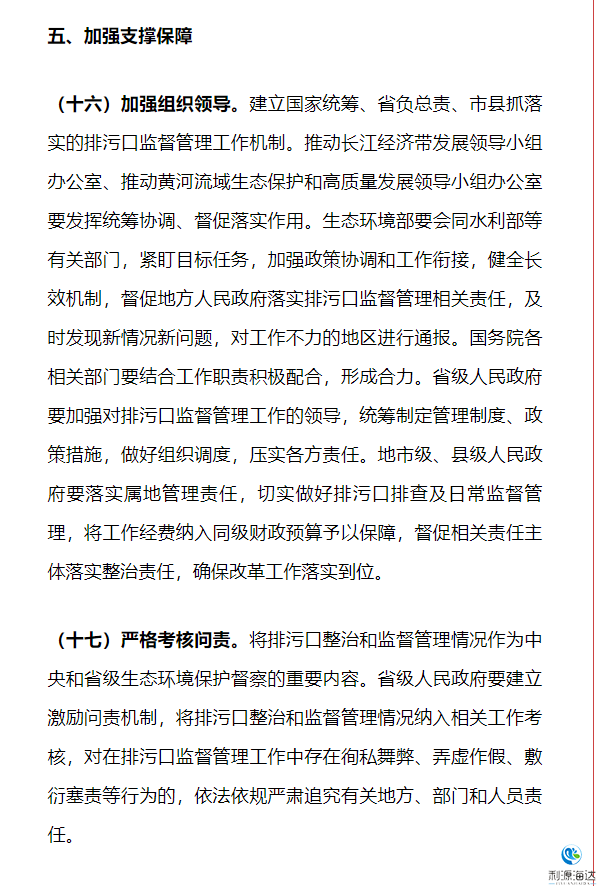 五、加强支撑保障

（十六）加强组织领导。建立国家统筹、省负总责、市县抓落实的排污口监督管理工作机制。推动长江经济带发展领导小组办公室、推动黄河流域生态保护和高质量发展领导小组办公室要发挥统筹协调、督促落实作用。生态环境部要会同水利部等有关部门，紧盯目标任务，加强政策协调和工作衔接，健全长效机制，督促地方人民政府落实排污口监督管理相关责任，及时发现新情况新问题，对工作不力的地区进行通报。国务院各相关部门要结合工作职责积极配合，形成合力。省级人民政府要加强对排污口监督管理工作的领导，统筹制定管理制度、政策措施，做好组织调度，压实各方责任。地市级、县级人民政府要落实属地管理责任，切实做好排污口排查及日常监督管理，将工作经费纳入同级财政预算予以保障，督促相关责任主体落实整治责任，确保改革工作落实到位。

（十七）严格考核问责。将排污口整治和监督管理情况作为中央和省级生态环境保护督察的重要内容。省级人民政府要建立激励问责机制，将排污口整治和监督管理情况纳入相关工作考核，对在排污口监督管理工作中存在徇私舞弊、弄虚作假、敷衍塞责等行为的，依法依规严肃追究有关地方、部门和人员责任。

利源海达